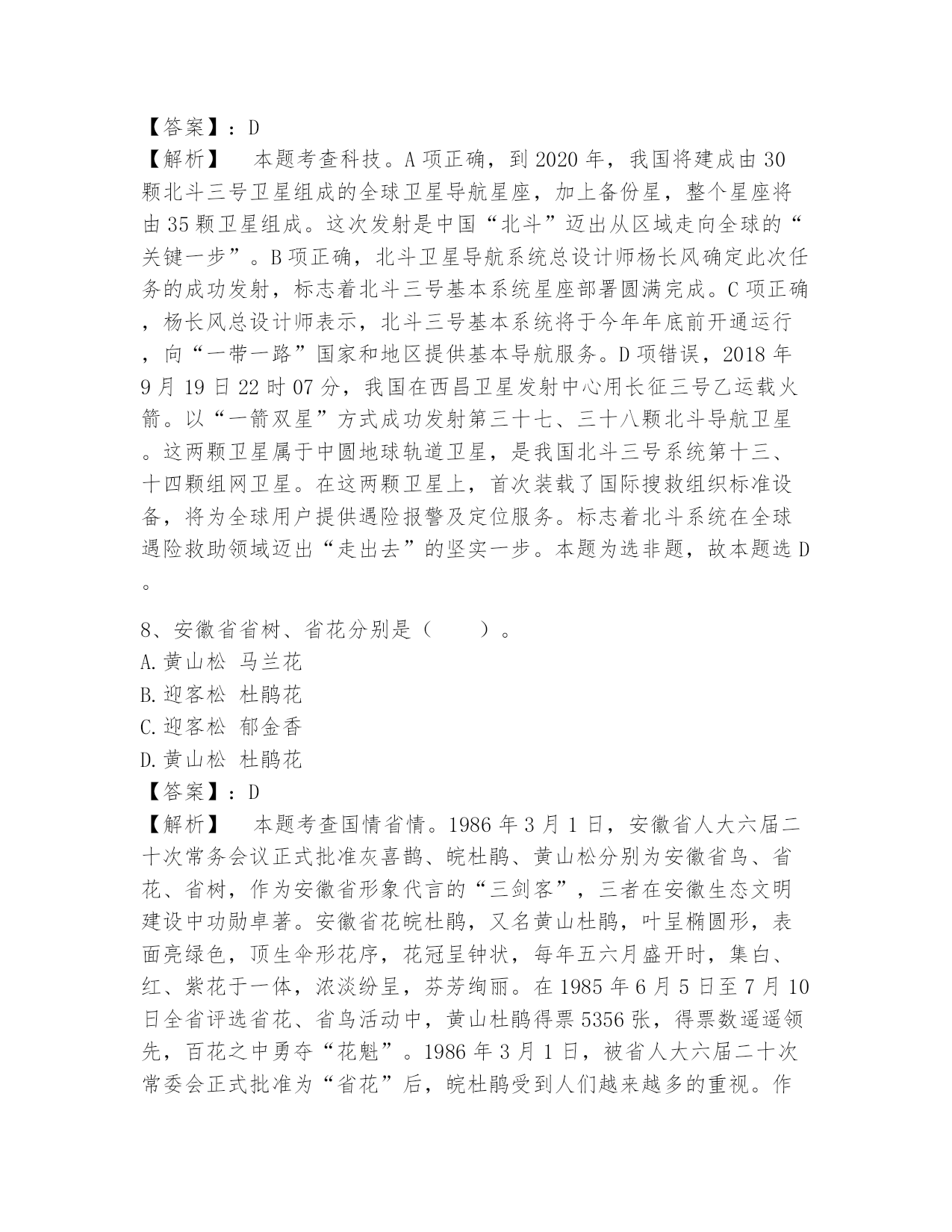 【答案】：D
【解析】　本题考查科技。A项正确，到2020年，我国将建成由30颗北斗三号卫星组成的全球卫星导航星座，加上备份星，整个星座将由35颗卫星组成。这次发射是中国“北斗”迈出从区域走向全球的“关键一步”。B项正确，北斗卫星导航系统总设计师杨长风确定此次任务的成功发射，标志着北斗三号基本系统星座部署圆满完成。C项正确，杨长风总设计师表示，北斗三号基本系统将于今年年底前开通运行，向“一带一路”国家和地区提供基本导航服务。D项错误，2018年9月19日22时07分，我国在西昌卫星发射中心用长征三号乙运载火箭。以“一箭双星”方式成功发射第三十七、三十八颗北斗导航卫星。这两颗卫星属于中圆地球轨道卫星，是我国北斗三号系统第十三、十四颗组网卫星。在这两颗卫星上，首次装载了国际搜救组织标准设备，将为全球用户提供遇险报警及定位服务。标志着北斗系统在全球遇险救助领域迈出“走出去”的坚实一步。本题为选非题，故本题选D。

8、安徽省省树、省花分别是（　　）。
A.黄山松 马兰花
B.迎客松 杜鹃花
C.迎客松 郁金香
D.黄山松 杜鹃花
【答案】：D
【解析】　本题考查国情省情。1986年3月1日，安徽省人大六届二十次常务会议正式批准灰喜鹊、皖杜鹃、黄山松分别为安徽省鸟、省花、省树，作为安徽省形象代言的“三剑客”，三者在安徽生态文明建设中功勋卓著。安徽省花皖杜鹃，又名黄山杜鹃，叶呈椭圆形，表面亮绿色，顶生伞形花序，花冠呈钟状，每年五六月盛开时，集白、红、紫花于一体，浓淡纷呈，芬芳绚丽。在1985年6月5日至7月10日全省评选省花、省鸟活动中，黄山杜鹃得票5356张，得票数遥遥领先，百花之中勇夺“花魁”。1986年3月1日，被省人大六届二十次常委会正式批准为“省花”后，皖杜鹃受到人们越来越多的重视。作